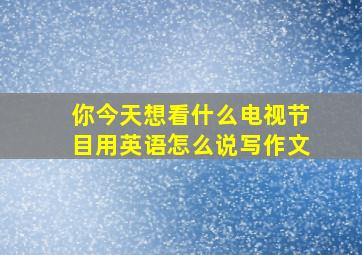 你今天想看什么电视节目用英语怎么说写作文